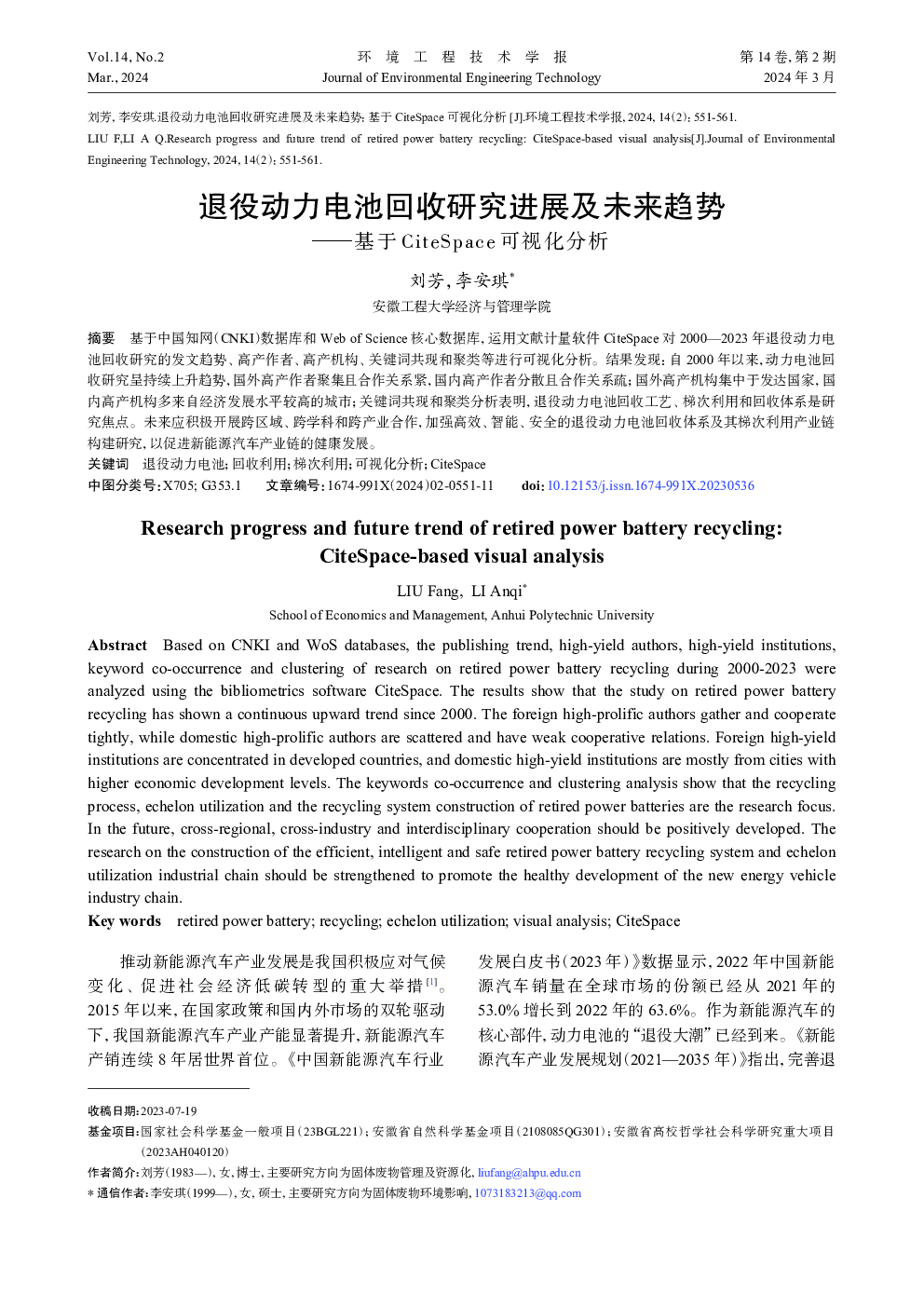 Vol.14, No.2
Mar., 2024

环 境 工 程 技 术 学 报
Journal of Environmental Engineering Technology

第 14 卷, 第 2 期
2024 年 3 月

刘芳, 李安琪.退役动力电池回收研究进展及未来趋势: 基于 CiteSpace 可视化分析 [J].环境工程技术学报, 2024, 14(2): 551-561.
LIU F,LI A Q.Research progress and future trend of retired power battery recycling: CiteSpace-based visual analysis[J].Journal of Environmental Engineering Technology, 2024, 14(2): 551-561.

退役动力电池回收研究进展及未来趋势
——基于 CiteSpace 可视化分析

刘芳, 李安琪*
安徽工程大学经济与管理学院

摘要 基于中国知网(CNKI)数据库和 Web of Science 核心数据库, 运用文献计量软件 CiteSpace 对 2000—2023 年退役动力电池回收研究的发文趋势、高产作者、高产机构、关键词共现和聚类等进行可视化分析。结果发现: 自 2000 年以来, 动力电池回收研究呈持续上升趋势, 国外高产作者聚集且合作关系紧, 国内高产作者分散且合作关系疏; 国外高产机构集中于发达国家, 国内高产机构多来自经济发展水平较高的城市; 关键词共现和聚类分析表明, 退役动力电池回收工艺、梯次利用和回收体系是研究焦点。未来应积极开展跨区域、跨学科和跨产业合作, 加强高效、智能、安全的退役动力电池回收体系及其梯次利用产业链构建研究, 以促进新能源汽车产业链的健康发展。
关键词 退役动力电池; 回收利用; 梯次利用; 可视化分析; CiteSpace
中图分类号: X705; G353.1 文章编号: 1674-991X(2024)02-0551-11 doi: 10.12153/j.issn.1674-991X.20230536

Research progress and future trend of retired power battery recycling: CiteSpace-based visual analysis

LIU Fang, LI Anqi*
School of Economics and Management, Anhui Polytechnic University

Abstract Based on CNKI and WoS databases, the publishing trend, high-yield authors, high-yield institutions, keyword co-occurrence and clustering of research on retired power battery recycling during 2000-2023 were analyzed using the bibliometrics software CiteSpace. The results show that the study on retired power battery recycling has shown a continuous upward trend since 2000. The foreign high-prolific authors gather and cooperate tightly, while domestic high-prolific authors are scattered and have weak cooperative relations. Foreign high-yield institutions are concentrated in developed countries, and domestic high-yield institutions are mostly from cities with higher economic development levels. The keywords co-occurrence and clustering analysis show that the recycling process, echelon utilization and the recycling system construction of retired power batteries are the research focus. In the future, cross-regional, cross-industry and interdisciplinary cooperation should be positively developed. The research on the construction of the efficient, intelligent and safe retired power battery recycling system and echelon utilization industrial chain should be strengthened to promote the healthy development of the new energy vehicle industry chain.
Key words retired power battery; recycling; echelon utilization; visual analysis; CiteSpace

推动新能源汽车产业发展是我国积极应对气候变化、促进社会经济低碳转型的重大举措$^{[1]}$。2015 年以来, 在国家政策和国内外市场的双轮驱动下, 我国新能源汽车产业产能显著提升, 新能源汽车产销连续 8 年居世界首位。《中国新能源汽车行业发展白皮书(2023 年)》数据显示, 2022 年中国新能源汽车销量在全球市场的份额已经从 2021 年的 53.0% 增长到 2022 年的 63.6%。作为新能源汽车的核心部件, 动力电池的“退役大潮”已经到来。《新能源汽车产业发展规划(2021—2035 年)》指出, 完善退

收稿日期: 2023-07-19
基金项目: 国家社会科学基金一般项目(23BGL221); 安徽省自然科学基金项目(2108085QG301); 安徽省高校哲学社会科学研究重大项目(2023AH040120)
作者简介: 刘芳(1983—), 女, 博士, 主要研究方向为固体废物管理及资源化, liufang@ahpu.edu.cn
* 通信作者: 李安琪(1999—), 女, 硕士, 主要研究方向为固体废物环境影响, 1073183213@qq.com